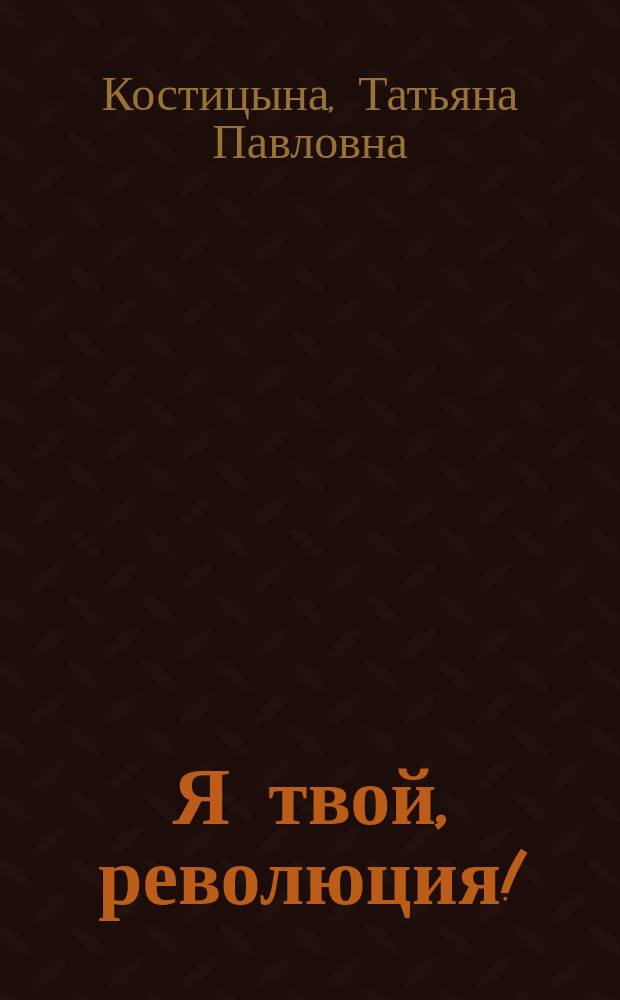 Костицына, Татьяна Павловна

Я твой, революция!